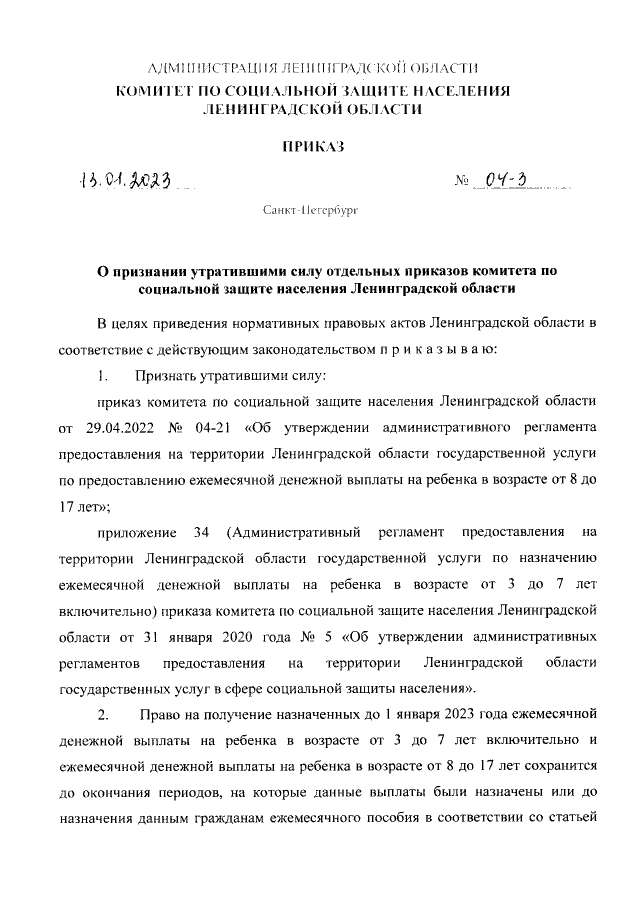 АДМИНИСТРАЦИЯ ЛЕНИНГРАДСКОЙ ОБЛАСТИ
КОМИТЕТ ПО СОЦИАЛЬНОЙ ЗАЩИТЕ НАСЕЛЕНИЯ
ЛЕНИНГРАДСКОЙ ОБЛАСТИ

ПРИКАЗ

13.01.2023 № 04-3

Санкт-Петербург

О признании утратившими силу отдельных приказов комитета по социальной защите населения Ленинградской области

В целях приведения нормативных правовых актов Ленинградской области в соответствие с действующим законодательством п р и к а з ы в а ю:

1. Признать утратившими силу:

приказ комитета по социальной защите населения Ленинградской области от 29.04.2022 № 04-21 «Об утверждении административного регламента предоставления на территории Ленинградской области государственной услуги по предоставлению ежемесячной денежной выплаты на ребенка в возрасте от 8 до 17 лет»;

приложение 34 (Административный регламент предоставления на территории Ленинградской области государственной услуги по назначению ежемесячной денежной выплаты на ребенка в возрасте от 3 до 7 лет включительно) приказа комитета по социальной защите населения Ленинградской области от 31 января 2020 года № 5 «Об утверждении административных регламентов предоставления на территории Ленинградской области государственных услуг в сфере социальной защиты населения».

2. Право на получение назначенных до 1 января 2023 года ежемесячной денежной выплаты на ребенка в возрасте от 3 до 7 лет включительно и ежемесячной денежной выплаты на ребенка в возрасте от 8 до 17 лет сохранится до окончания периодов, на которые данные выплаты были назначены или до назначения данным гражданам ежемесячного пособия в соответствии со статьей